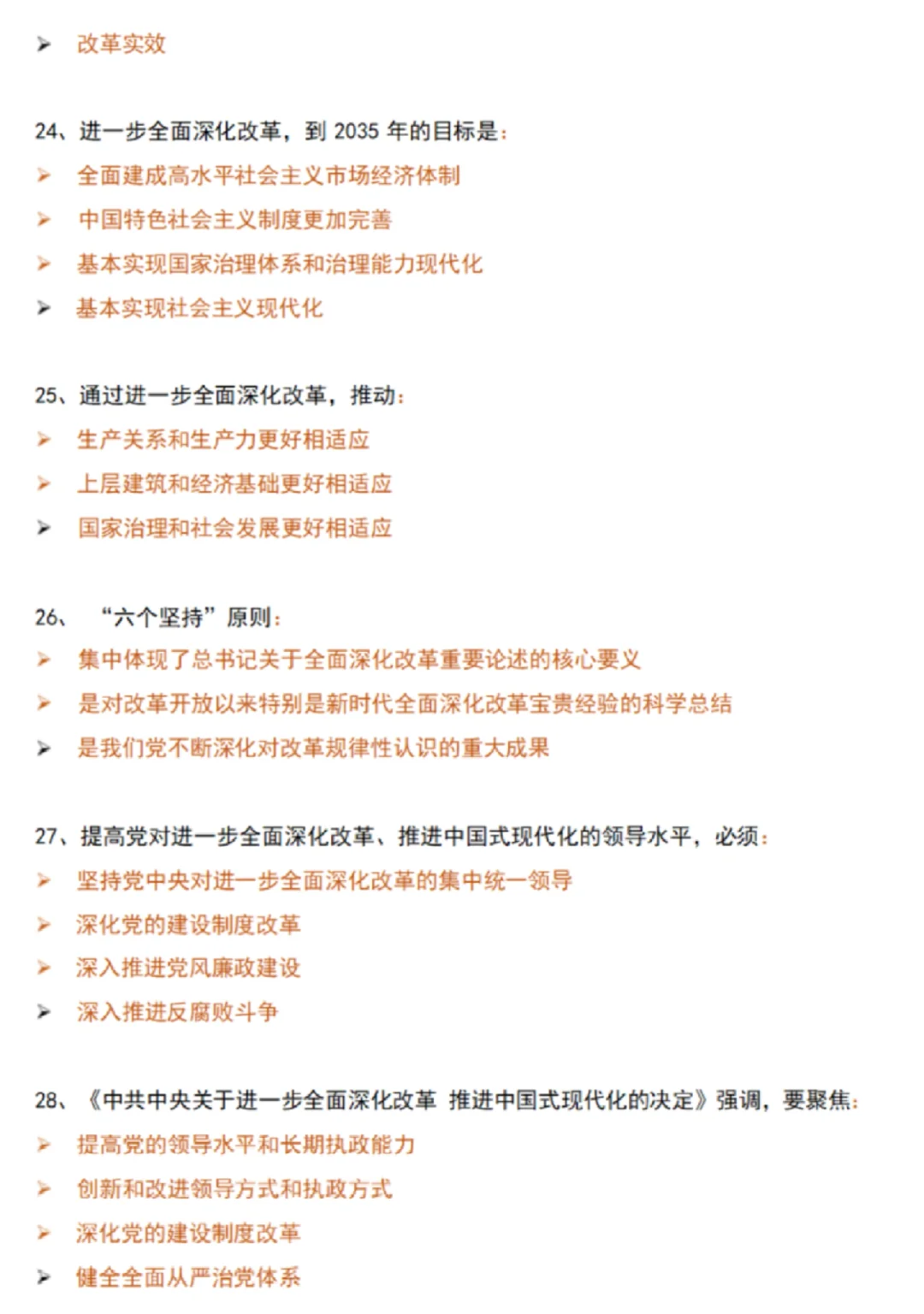 ➢ 改革实效

24、进一步全面深化改革，到 2035 年的目标是：

➢ 全面建成高水平社会主义市场经济体制

➢ 中国特色社会主义制度更加完善

➢ 基本实现国家治理体系和治理能力现代化

➢ 基本实现社会主义现代化

25、通过进一步全面深化改革，推动：

➢ 生产关系和生产力更好相适应

➢ 上层建筑和经济基础更好相适应

➢ 国家治理和社会发展更好相适应

26、 “六个坚持”原则：

➢ 集中体现了总书记关于全面深化改革重要论述的核心要义

➢ 是对改革开放以来特别是新时代全面深化改革宝贵经验的科学总结

➢ 是我们党不断深化对改革规律性认识的重大成果

27、提高党对进一步全面深化改革、推进中国式现代化的领导水平，必须：

➢ 坚持党中央对进一步全面深化改革的集中统一领导

➢ 深化党的建设制度改革

➢ 深入推进党风廉政建设

➢ 深入推进反腐败斗争

28、《中共中央关于进一步全面深化改革 推进中国式现代化的决定》强调，要聚焦：

➢ 提高党的领导水平和长期执政能力

➢ 创新和改进领导方式和执政方式

➢ 深化党的建设制度改革

➢ 健全全面从严治党体系